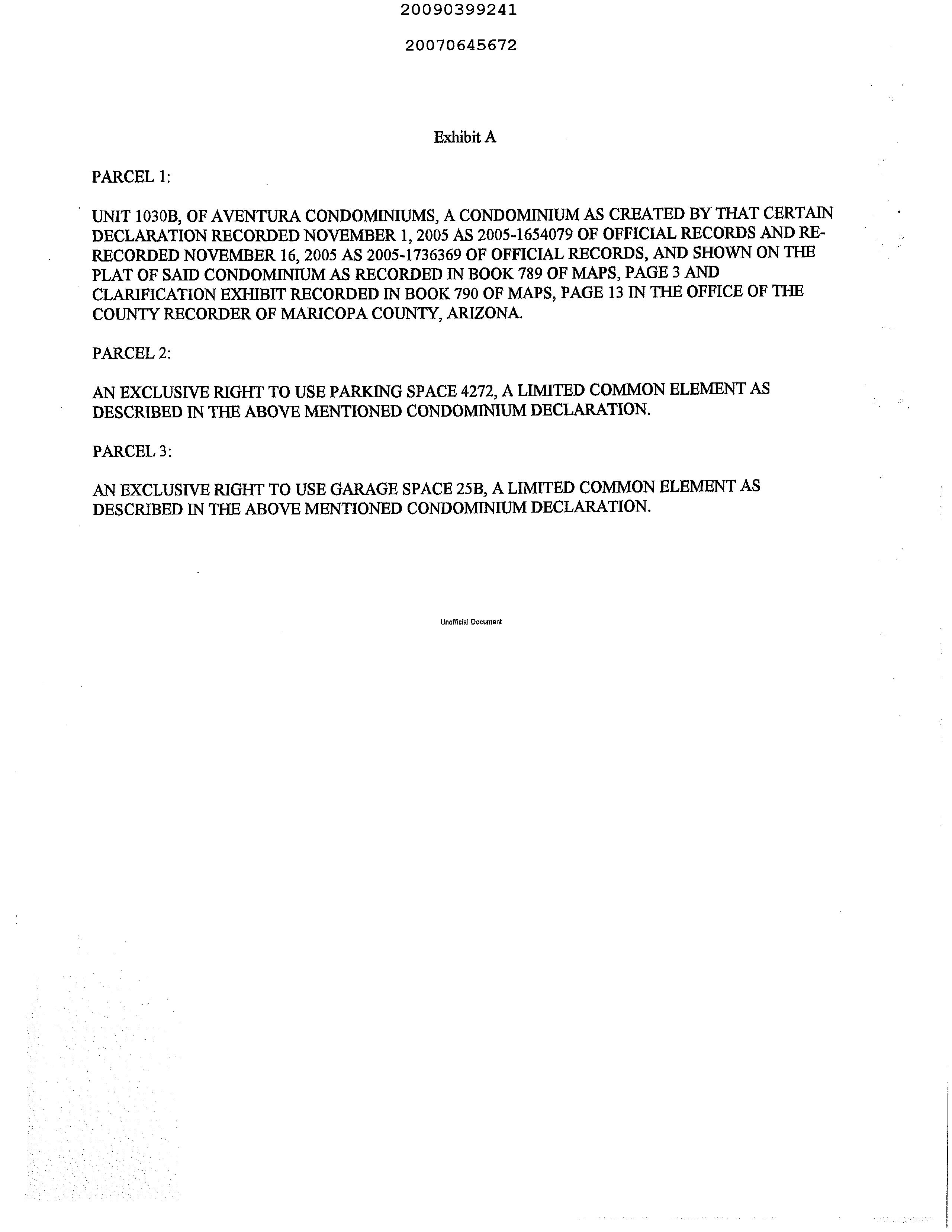 20090399241

20070645672

Exhibit A

PARCEL 1:

UNIT 1030B, OF AVENTURA CONDOMINIUMS, A CONDOMINIUM AS CREATED BY THAT CERTAIN DECLARATION RECORDED NOVEMBER 1, 2005 AS 2005-1654079 OF OFFICIAL RECORDS AND RE-RECORDED NOVEMBER 16, 2005 AS 2005-1736369 OF OFFICIAL RECORDS, AND SHOWN ON THE PLAT OF SAID CONDOMINIUM AS RECORDED IN BOOK 789 OF MAPS, PAGE 3 AND CLARIFICATION EXHIBIT RECORDED IN BOOK 790 OF MAPS, PAGE 13 IN THE OFFICE OF THE COUNTY RECORDER OF MARICOPA COUNTY, ARIZONA.

PARCEL 2:

AN EXCLUSIVE RIGHT TO USE PARKING SPACE 4272, A LIMITED COMMON ELEMENT AS DESCRIBED IN THE ABOVE MENTIONED CONDOMINIUM DECLARATION.

PARCEL 3:

AN EXCLUSIVE RIGHT TO USE GARAGE SPACE 25B, A LIMITED COMMON ELEMENT AS DESCRIBED IN THE ABOVE MENTIONED CONDOMINIUM DECLARATION.

Unofficial Document